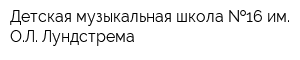 Детская музыкальная школа №16 им. О.Л. Лундстрема